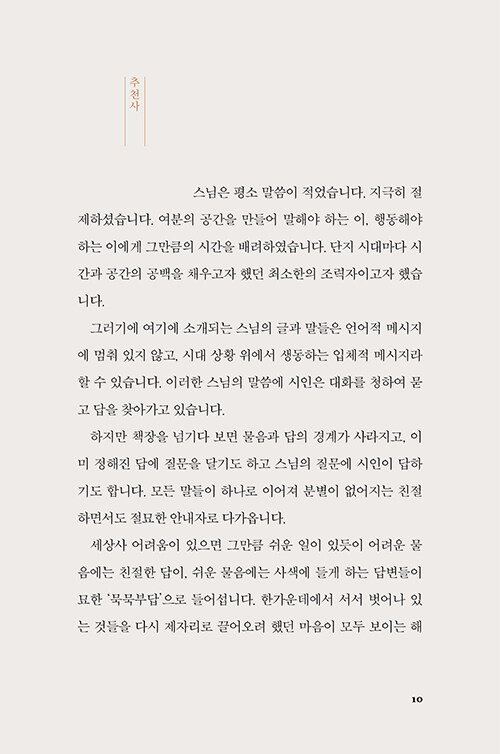 추천사

스님은 평소 말씀이 적었습니다. 지극히 절제하셨습니다. 여분의 공간을 만들어 말해야 하는 이, 행동해야 하는 이에게 그만큼의 시간을 배려하였습니다. 단지 시대마다 시간과 공간의 공백을 채우고자 했던 최소한의 조력자이고자 했습니다.

그러기에 여기에 소개되는 스님의 글과 말들은 언어적 메시지에 멈춰 있지 않고, 시대 상황 위에서 생동하는 입체적 메시지라 할 수 있습니다. 이러한 스님의 말씀에 시인은 대화를 청하여 묻고 답을 찾아가고 있습니다.

하지만 책장을 넘기다 보면 물음과 답의 경계가 사라지고, 이미 정해진 답에 질문을 달기도 하고 스님의 질문에 시인이 답하기도 합니다. 모든 말들이 하나로 이어져 분별이 없어지는 친절하면서도 절묘한 안내자로 다가옵니다.

세상사 어려움이 있으면 그만큼 쉬운 일이 있듯이 어려운 물음에는 친절한 답이, 쉬운 물음에는 사색에 들게 하는 답변들이 묘한 '묵묵부답'으로 들어섭니다. 한가운데에서 서서 벗어나 있는 것들을 다시 제자리로 끌어오려 했던 마음이 모두 보이는 해

10